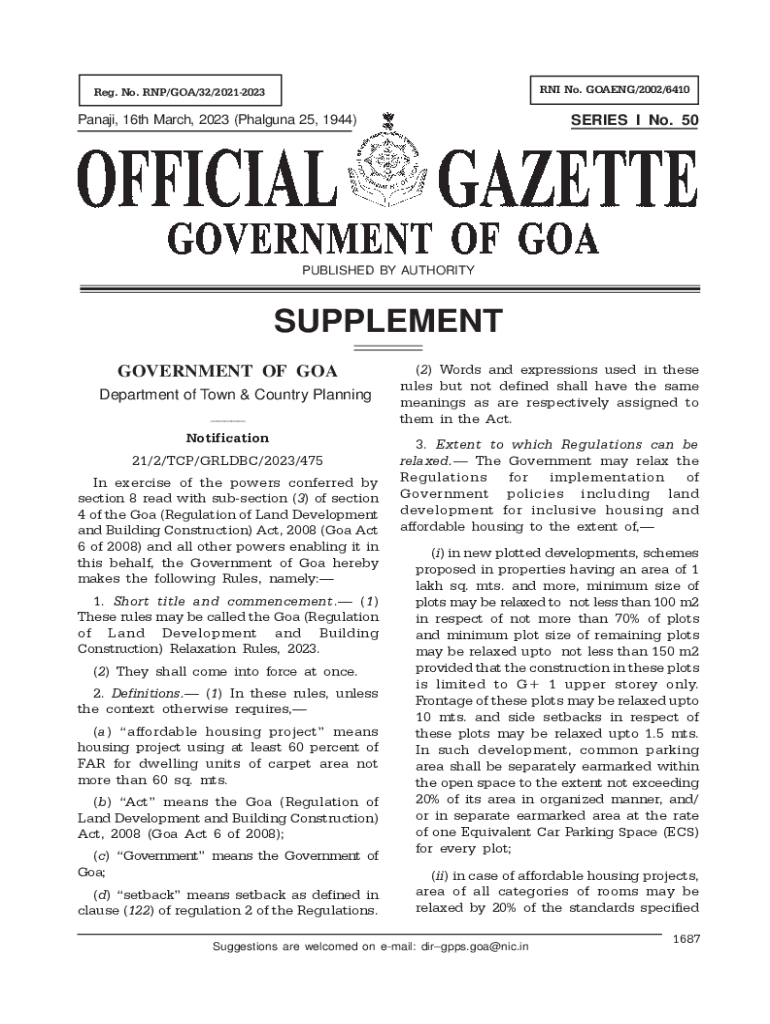 Reg. No. RNP/GOA/32/2021-2023

RNI No. GOAENG/2002/6410

Panaji, 16th March, 2023 (Phalguna 25, 1944)

SERIES I No. 50

OFFICIAL GAZETTE

GOVERNMENT OF GOA

PUBLISHED BY AUTHORITY

SUPPLEMENT

GOVERNMENT OF GOA

Department of Town & Country Planning

Notification

21/2/TCP/GRLDBC/2023/475

In exercise of the powers conferred by section 8 read with sub-section (3) of section 4 of the Goa (Regulation of Land Development and Building Construction) Act, 2008 (Goa Act 6 of 2008) and all other powers enabling it in this behalf, the Government of Goa hereby makes the following Rules, namely:—

1. Short title and commencement.— (1) These rules may be called the Goa (Regulation of Land Development and Building Construction) Relaxation Rules, 2023.

(2) They shall come into force at once.

2. Definitions.— (1) In these rules, unless the context otherwise requires,—

(a) "affordable housing project" means housing project using at least 60 percent of FAR for dwelling units of carpet area not more than 60 sq. mts.

(b) "Act" means the Goa (Regulation of Land Development and Building Construction) Act, 2008 (Goa Act 6 of 2008);

(c) "Government" means the Government of Goa;

(d) "setback" means setback as defined in clause (122) of regulation 2 of the Regulations.

(2) Words and expressions used in these rules but not defined shall have the same meanings as are respectively assigned to them in the Act.

3. Extent to which Regulations can be relaxed.— The Government may relax the Regulations for implementation of Government policies including land development for inclusive housing and affordable housing to the extent of,—

(i) in new plotted developments, schemes proposed in properties having an area of 1 lakh sq. mts. and more, minimum size of plots may be relaxed to not less than 100 m2 in respect of not more than 70% of plots and minimum plot size of remaining plots may be relaxed upto not less than 150 m2 provided that the construction in these plots is limited to G+ 1 upper storey only. Frontage of these plots may be relaxed upto 10 mts. and side setbacks in respect of these plots may be relaxed upto 1.5 mts. In such development, common parking area shall be separately earmarked within the open space to the extent not exceeding 20% of its area in organized manner, and/ or in separate earmarked area at the rate of one Equivalent Car Parking Space (ECS) for every plot;

(ii) in case of affordable housing projects, area of all categories of rooms may be relaxed by 20% of the standards specified

Suggestions are welcomed on e-mail: dir–gpps.goa@nic.in

1687